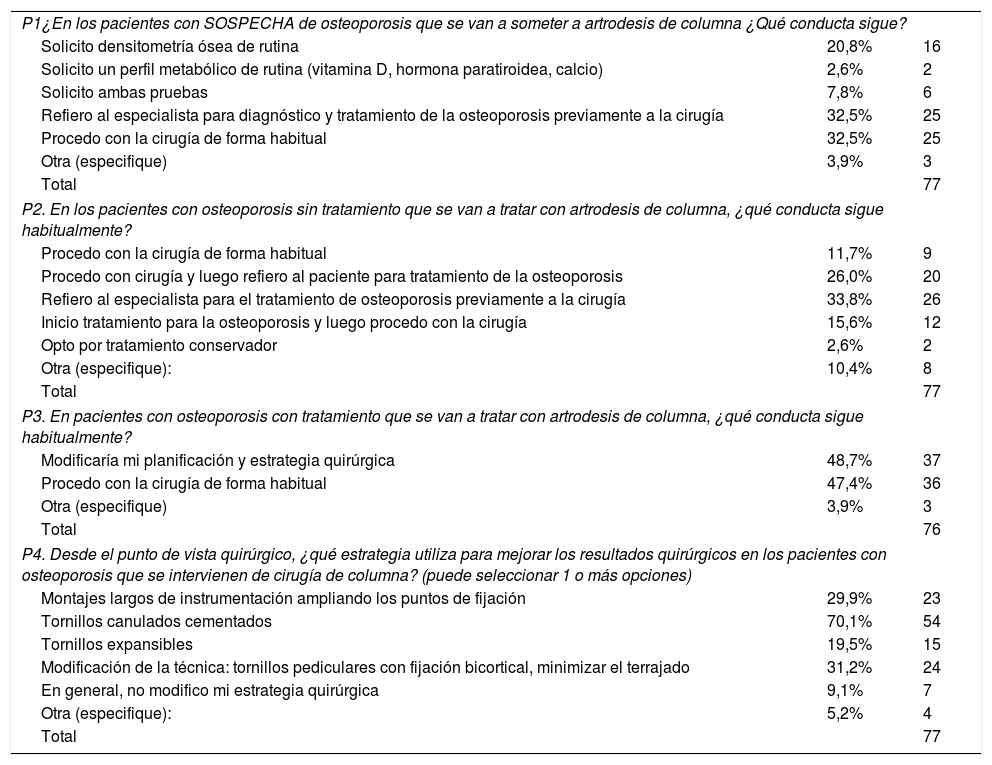 | | | |
|---|---|---|
| P1¿En los pacientes con SOSPECHA de osteoporosis que se van a someter a artrodesis de columna ¿Qué conducta sigue? | | |
| Solicito densitometría ósea de rutina | 20,8% | 16 |
| Solicito un perfil metabólico de rutina (vitamina D, hormona paratiroidea, calcio) | 2,6% | 2 |
| Solicito ambas pruebas | 7,8% | 6 |
| Refiero al especialista para diagnóstico y tratamiento de la osteoporosis previamente a la cirugía | 32,5% | 25 |
| Procedo con la cirugía de forma habitual | 32,5% | 25 |
| Otra (especifique) | 3,9% | 3 |
| Total | | 77 |
| P2. En los pacientes con osteoporosis sin tratamiento que se van a tratar con artrodesis de columna, ¿qué conducta sigue habitualmente? | | |
| Procedo con la cirugía de forma habitual | 11,7% | 9 |
| Procedo con cirugía y luego refiero al paciente para tratamiento de la osteoporosis | 26,0% | 20 |
| Refiero al especialista para el tratamiento de osteoporosis previamente a la cirugía | 33,8% | 26 |
| Inicio tratamiento para la osteoporosis y luego procedo con la cirugía | 15,6% | 12 |
| Opto por tratamiento conservador | 2,6% | 2 |
| Otra (especifique): | 10,4% | 8 |
| Total | | 77 |
| P3. En pacientes con osteoporosis con tratamiento que se van a tratar con artrodesis de columna, ¿qué conducta sigue habitualmente? | | |
| Modificaría mi planificación y estrategia quirúrgica | 48,7% | 37 |
| Procedo con la cirugía de forma habitual | 47,4% | 36 |
| Otra (especifique) | 3,9% | 3 |
| Total | | 76 |
| P4. Desde el punto de vista quirúrgico, ¿qué estrategia utiliza para mejorar los resultados quirúrgicos en los pacientes con osteoporosis que se intervienen de cirugía de columna? (puede seleccionar 1 o más opciones) | | |
| Montajes largos de instrumentación ampliando los puntos de fijación | 29,9% | 23 |
| Tornillos canulados cementados | 70,1% | 54 |
| Tornillos expansibles | 19,5% | 15 |
| Modificación de la técnica: tornillos pediculares con fijación bicortical, minimizar el terrajado | 31,2% | 24 |
| En general, no modifico mi estrategia quirúrgica | 9,1% | 7 |
| Otra (especifique): | 5,2% | 4 |
| Total | | 77 |